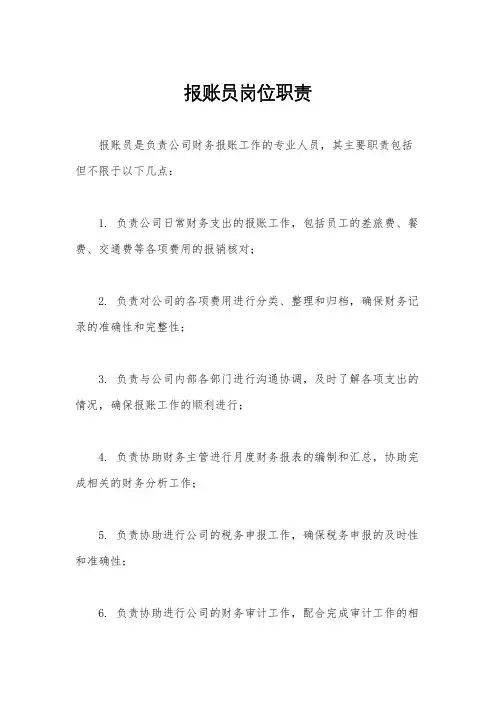 报账员岗位职责

报账员是负责公司财务报账工作的专业人员，其主要职责包括但不限于以下几点：

1. 负责公司日常财务支出的报账工作，包括员工的差旅费、餐费、交通费等各项费用的报销核对；

2. 负责对公司的各项费用进行分类、整理和归档，确保财务记录的准确性和完整性；

3. 负责与公司内部各部门进行沟通协调，及时了解各项支出的情况，确保报账工作的顺利进行；

4. 负责协助财务主管进行月度财务报表的编制和汇总，协助完成相关的财务分析工作；

5. 负责协助进行公司的税务申报工作，确保税务申报的及时性和准确性；

6. 负责协助进行公司的财务审计工作，配合完成审计工作的相